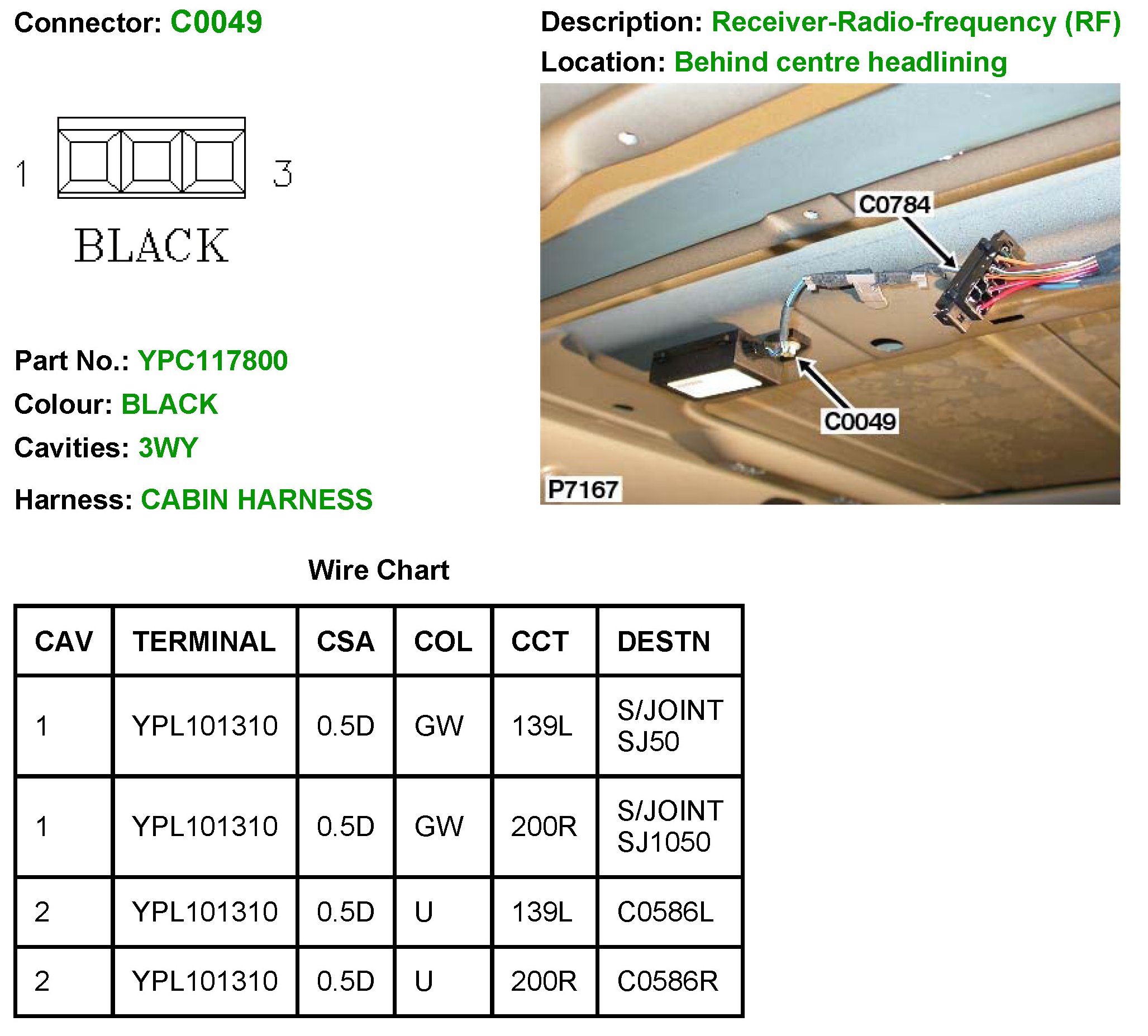 Connector: C0049

1

3

BLACK

Part No.: YPC117800

Colour: BLACK

Cavities: 3WY

Harness: CABIN HARNESS

Description: Receiver-Radio-frequency (RF)

Location: Behind centre headlining

C0784

C0049

P7167

Wire Chart

| CAV | TERMINAL | CSA | COL | CCT | DESTN |
|---|---|---|---|---|---|
| 1 | YPL101310 | 0.5D | GW | 139L | S/JOINT SJ50 |
| 1 | YPL101310 | 0.5D | GW | 200R | S/JOINT SJ1050 |
| 2 | YPL101310 | 0.5D | U | 139L | C0586L |
| 2 | YPL101310 | 0.5D | U | 200R | C0586R |